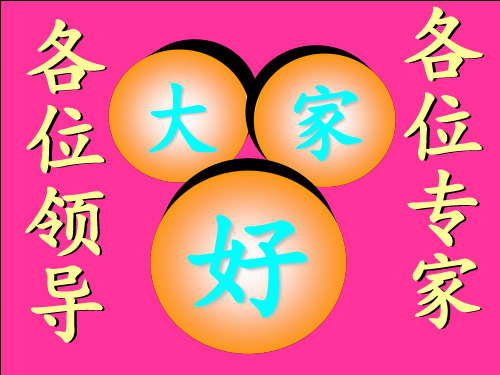 各位领导

大家好

各位专家